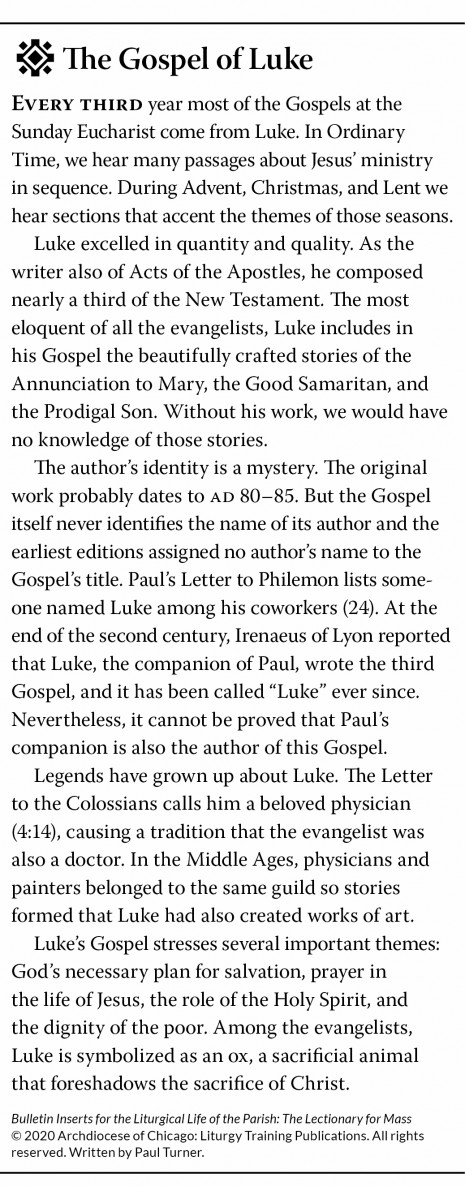 The Gospel of Luke

EVERY THIRD year most of the Gospels at the Sunday Eucharist come from Luke. In Ordinary Time, we hear many passages about Jesus' ministry in sequence. During Advent, Christmas, and Lent we hear sections that accent the themes of those seasons.

Luke excelled in quantity and quality. As the writer also of Acts of the Apostles, he composed nearly a third of the New Testament. The most eloquent of all the evangelists, Luke includes in his Gospel the beautifully crafted stories of the Annunciation to Mary, the Good Samaritan, and the Prodigal Son. Without his work, we would have no knowledge of those stories.

The author's identity is a mystery. The original work probably dates to AD 80–85. But the Gospel itself never identifies the name of its author and the earliest editions assigned no author's name to the Gospel's title. Paul's Letter to Philemon lists someone named Luke among his coworkers (24). At the end of the second century, Irenaeus of Lyon reported that Luke, the companion of Paul, wrote the third Gospel, and it has been called "Luke" ever since. Nevertheless, it cannot be proved that Paul's companion is also the author of this Gospel.

Legends have grown up about Luke. The Letter to the Colossians calls him a beloved physician (4:14), causing a tradition that the evangelist was also a doctor. In the Middle Ages, physicians and painters belonged to the same guild so stories formed that Luke had also created works of art.

Luke's Gospel stresses several important themes: God's necessary plan for salvation, prayer in the life of Jesus, the role of the Holy Spirit, and the dignity of the poor. Among the evangelists, Luke is symbolized as an ox, a sacrificial animal that foreshadows the sacrifice of Christ.

Bulletin Inserts for the Liturgical Life of the Parish: The Lectionary for Mass © 2020 Archdiocese of Chicago: Liturgy Training Publications. All rights reserved. Written by Paul Turner.